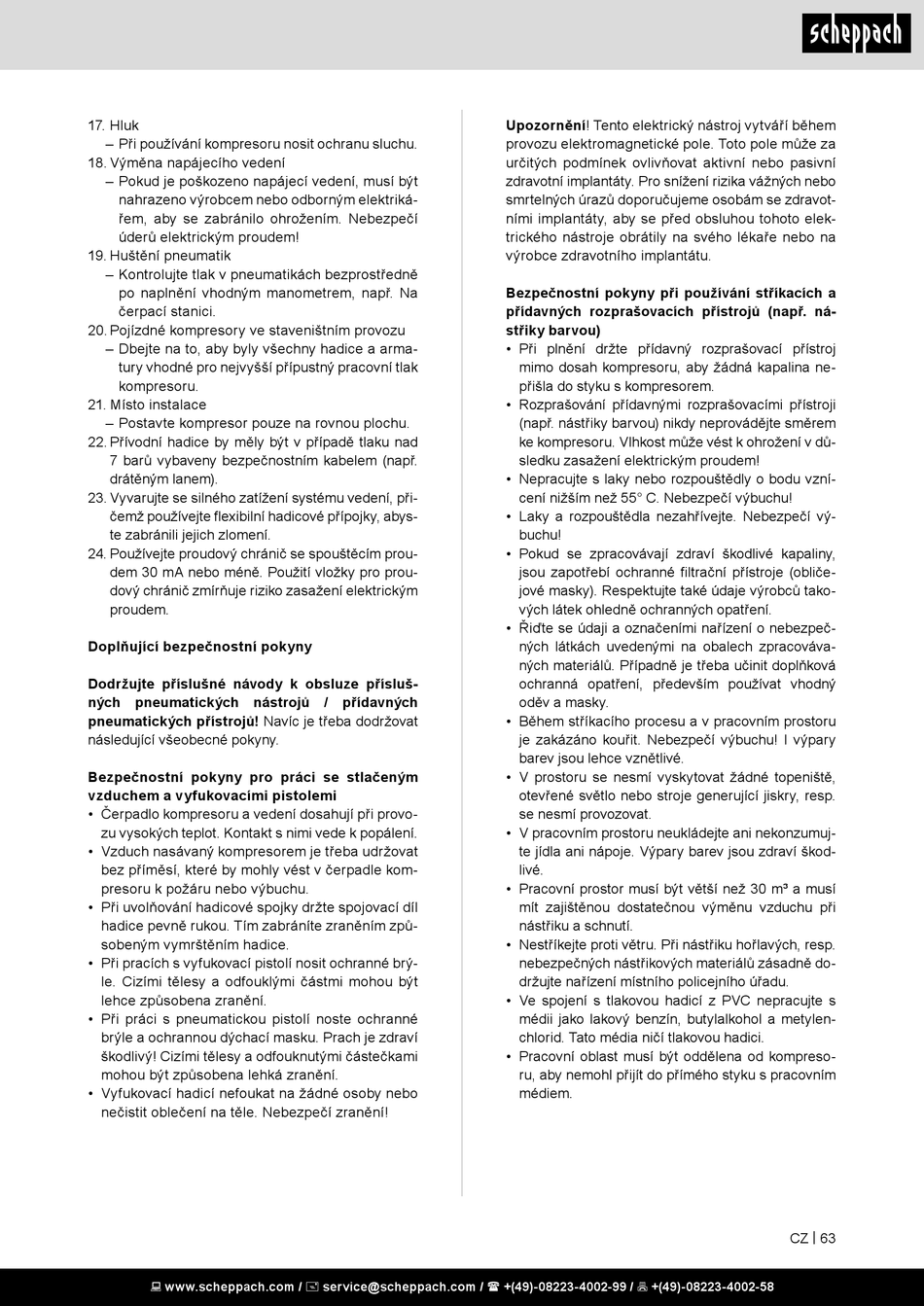 scheppach

17. Hluk
– Při používání kompresoru nosit ochranu sluchu.
18. Výměna napájecího vedení
– Pokud je poškozeno napájecí vedení, musí být nahrazeno výrobcem nebo odborným elektrikářem, aby se zabránilo ohrožením. Nebezpečí úderů elektrickým proudem!
19. Huštění pneumatik
– Kontrolujte tlak v pneumatikách bezprostředně po naplnění vhodným manometrem, např. Na čerpací stanici.
20. Pojízdné kompresory ve staveništním provozu
– Dbejte na to, aby byly všechny hadice a armatury vhodné pro nejvyšší přípustný pracovní tlak kompresoru.
21. Místo instalace
– Postavte kompresor pouze na rovnou plochu.
22. Přívodní hadice by měly být v případě tlaku nad 7 barů vybaveny bezpečnostním kabelem (např. drátěným lanem).
23. Vyvarujte se silného zatížení systému vedení, přičemž používejte flexibilní hadicové přípojky, abyste zabránili jejich zlomení.
24. Používejte proudový chránič se spouštěcím proudem 30 mA nebo méně. Použití vložky pro proudový chránič zmírňuje riziko zasažení elektrickým proudem.

Doplňující bezpečnostní pokyny

Dodržujte příslušné návody k obsluze příslušných pneumatických nástrojů / přídavných pneumatických přístrojů! Navíc je třeba dodržovat následující všeobecné pokyny.

Bezpečnostní pokyny pro práci se stlačeným vzduchem a vyfukovacími pistolemi
• Čerpadlo kompresoru a vedení dosahují při provozu vysokých teplot. Kontakt s nimi vede k popálení.
• Vzduch nasávaný kompresorem je třeba udržovat bez příměsí, které by mohly vést v čerpadle kompresoru k požáru nebo výbuchu.
• Při uvolňování hadicové spojky držte spojovací díl hadice pevně rukou. Tím zabráníte zraněním způsobeným vymrštěním hadice.
• Při pracích s vyfukovací pistolí nosit ochranné brýle. Cizími tělesy a odfouklými částmi mohou být lehce způsobena zranění.
• Při práci s pneumatickou pistolí noste ochranné brýle a ochrannou dýchací masku. Prach je zdraví škodlivý! Cizími tělesy a odfouknutými částečkami mohou být způsobena lehká zranění.
• Vyfukovací hadicí nefoukat na žádné osoby nebo nečistit oblečení na těle. Nebezpečí zranění!

Upozornění! Tento elektrický nástroj vytváří během provozu elektromagnetické pole. Toto pole může za určitých podmínek ovlivňovat aktivní nebo pasivní zdravotní implantáty. Pro snížení rizika vážných nebo smrtelných úrazů doporučujeme osobám se zdravotními implantáty, aby se před obsluhou tohoto elektrického nástroje obrátily na svého lékaře nebo na výrobce zdravotního implantátu.

Bezpečnostní pokyny při používání stříkacích a přídavných rozprašovacích přístrojů (např. nástřiky barvou)
• Při plnění držte přídavný rozprašovací přístroj mimo dosah kompresoru, aby žádná kapalina nepřišla do styku s kompresorem.
• Rozprašování přídavnými rozprašovacími přístroji (např. nástřiky barvou) nikdy neprovádějte směrem ke kompresoru. Vlhkost může vést k ohrožení v důsledku zasažení elektrickým proudem!
• Nepracujte s laky nebo rozpouštědly o bodu vznícení nižším než 55° C. Nebezpečí výbuchu!
• Laky a rozpouštědla nezahřívejte. Nebezpečí výbuchu!
• Pokud se zpracovávají zdraví škodlivé kapaliny, jsou zapotřebí ochranné filtrační přístroje (obličejové masky). Respektujte také údaje výrobců takových látek ohledně ochranných opatření.
• Řiďte se údaji a označeními nařízení o nebezpečných látkách uvedenými na obalech zpracovávaných materiálů. Případně je třeba učinit doplňková ochranná opatření, především používat vhodný oděv a masky.
• Během stříkacího procesu a v pracovním prostoru je zakázáno kouřit. Nebezpečí výbuchu! I výpary barev jsou lehce vznětlivé.
• V prostoru se nesmí vyskytovat žádné topeniště, otevřené světlo nebo stroje generující jiskry, resp. se nesmí provozovat.
• V pracovním prostoru neukládejte ani nekonzumujte jídla ani nápoje. Výpary barev jsou zdraví škodlivé.
• Pracovní prostor musí být větší než 30 m³ a musí mít zajištěnou dostatečnou výměnu vzduchu při nástřiku a schnutí.
• Nestříkejte proti větru. Při nástřiku hořlavých, resp. nebezpečných nástřikových materiálů zásadně dodržujte nařízení místního policejního úřadu.
• Ve spojení s tlakovou hadicí z PVC nepracujte s médii jako lakový benzín, butylalkohol a metylenchlorid. Tato média ničí tlakovou hadici.
• Pracovní oblast musí být oddělena od kompresoru, aby nemohl přijít do přímého styku s pracovním médiem.

CZ | 63

www.scheppach.com / service@scheppach.com / +(49)-08223-4002-99 / +(49)-08223-4002-58